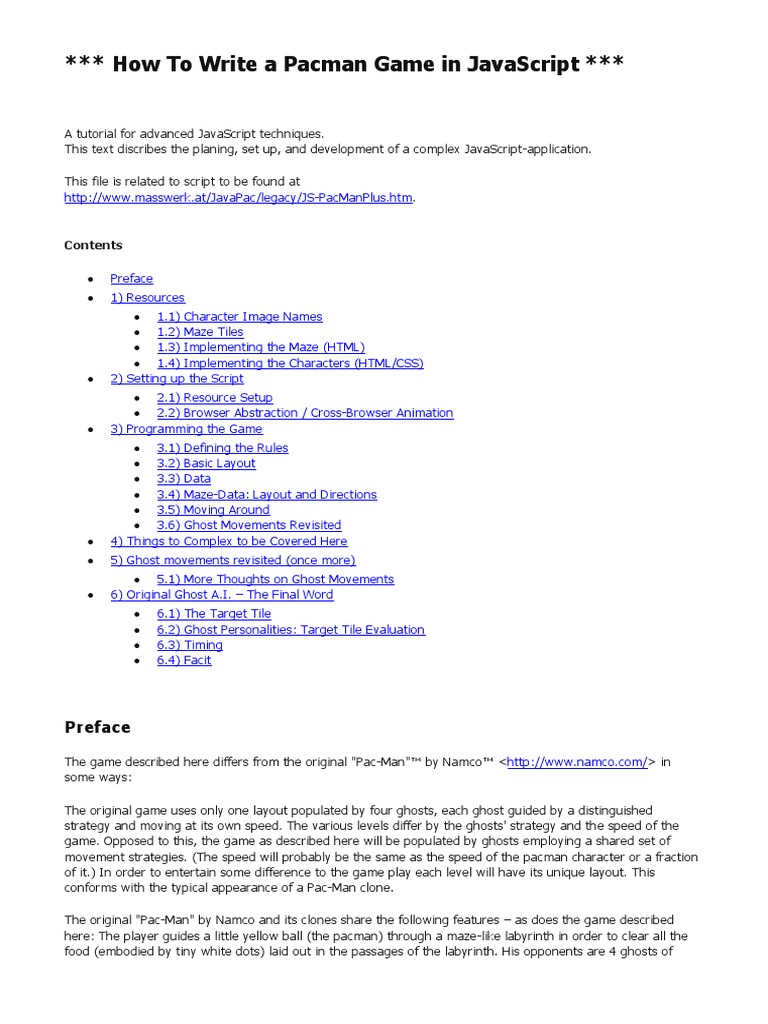 *** How To Write a Pacman Game in JavaScript ***

A tutorial for advanced JavaScript techniques.
This text discribes the planing, set up, and development of a complex JavaScript-application.

This file is related to script to be found at
http://www.masswerk.at/JavaPac/legacy/JS-PacManPlus.htm.

Contents

- Preface
- 1) Resources
  - 1.1) Character Image Names
  - 1.2) Maze Tiles
  - 1.3) Implementing the Maze (HTML)
  - 1.4) Implementing the Characters (HTML/CSS)
- 2) Setting up the Script
  - 2.1) Resource Setup
  - 2.2) Browser Abstraction / Cross-Browser Animation
- 3) Programming the Game
  - 3.1) Defining the Rules
  - 3.2) Basic Layout
  - 3.3) Data
  - 3.4) Maze-Data: Layout and Directions
  - 3.5) Moving Around
  - 3.6) Ghost Movements Revisited
- 4) Things to Complex to be Covered Here
- 5) Ghost movements revisited (once more)
  - 5.1) More Thoughts on Ghost Movements
- 6) Original Ghost A.I. – The Final Word
  - 6.1) The Target Tile
  - 6.2) Ghost Personalities: Target Tile Evaluation
  - 6.3) Timing
  - 6.4) Facit

Preface

The game described here differs from the original "Pac-Man"™ by Namco™ <http://www.namco.com/> in some ways:

The original game uses only one layout populated by four ghosts, each ghost guided by a distinguished strategy and moving at its own speed. The various levels differ by the ghosts' strategy and the speed of the game. Opposed to this, the game as described here will be populated by ghosts employing a shared set of movement strategies. (The speed will probably be the same as the speed of the pacman character or a fraction of it.) In order to entertain some difference to the game play each level will have its unique layout. This conforms with the typical appearance of a Pac-Man clone.

The original "Pac-Man" by Namco and its clones share the following features – as does the game described here: The player guides a little yellow ball (the pacman) through a maze-like labyrinth in order to clear all the food (embodied by tiny white dots) laid out in the passages of the labyrinth. His opponents are 4 ghosts of